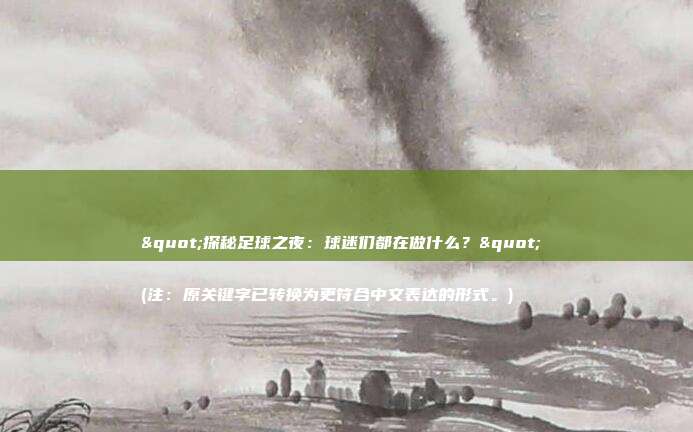 &quot;探秘足球之夜：球迷们都在做什么？&quot;

(注：原关键字已转换为更符合中文表达的形式。)